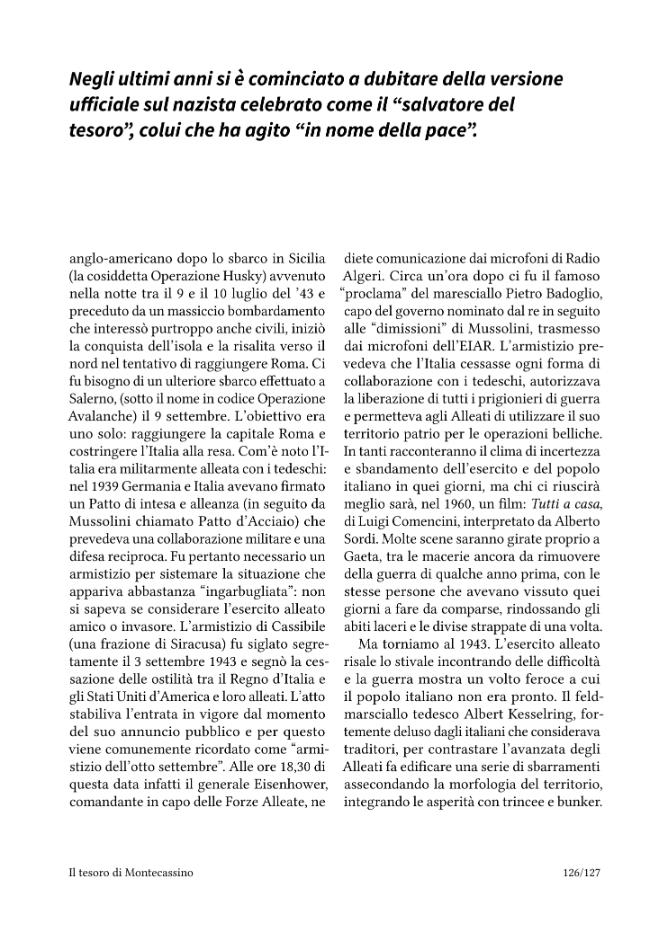 Negli ultimi anni si è cominciato a dubitare della versione ufficiale sul nazista celebrato come il "salvatore del tesoro", colui che ha agito "in nome della pace".

anglo-americano dopo lo sbarco in Sicilia (la cosiddetta Operazione Husky) avvenuto nella notte tra il 9 e il 10 luglio del '43 e preceduto da un massiccio bombardamento che interessò purtroppo anche civili, iniziò la conquista dell'isola e la risalita verso il nord nel tentativo di raggiungere Roma. Ci fu bisogno di un ulteriore sbarco effettuato a Salerno, (sotto il nome in codice Operazione Avalanche) il 9 settembre. L'obiettivo era uno solo: raggiungere la capitale Roma e costringere l'Italia alla resa. Com'è noto l'Italia era militarmente alleata con i tedeschi: nel 1939 Germania e Italia avevano firmato un Patto di intesa e alleanza (in seguito da Mussolini chiamato Patto d'Acciaio) che prevedeva una collaborazione militare e una difesa reciproca. Fu pertanto necessario un armistizio per sistemare la situazione che appariva abbastanza "ingarbugliata": non si sapeva se considerare l'esercito alleato amico o invasore. L'armistizio di Cassibile (una frazione di Siracusa) fu siglato segretamente il 3 settembre 1943 e segnò la cessazione delle ostilità tra il Regno d'Italia e gli Stati Uniti d'America e loro alleati. L'atto stabiliva l'entrata in vigore dal momento del suo annuncio pubblico e per questo viene comunemente ricordato come "armistizio dell'otto settembre". Alle ore 18,30 di questa data infatti il generale Eisenhower, comandante in capo delle Forze Alleate, ne

diete comunicazione dai microfoni di Radio Algeri. Circa un'ora dopo ci fu il famoso "proclama" del maresciallo Pietro Badoglio, capo del governo nominato dal re in seguito alle "dimissioni" di Mussolini, trasmesso dai microfoni dell'EIAR. L'armistizio prevedeva che l'Italia cessasse ogni forma di collaborazione con i tedeschi, autorizzava la liberazione di tutti i prigionieri di guerra e permetteva agli Alleati di utilizzare il suo territorio patrio per le operazioni belliche. In tanti racconteranno il clima di incertezza e sbandamento dell'esercito e del popolo italiano in quei giorni, ma chi ci riuscirà meglio sarà, nel 1960, un film: Tutti a casa, di Luigi Comencini, interpretato da Alberto Sordi. Molte scene saranno girate proprio a Gaeta, tra le macerie ancora da rimuovere della guerra di qualche anno prima, con le stesse persone che avevano vissuto quei giorni a fare da comparse, rindossando gli abiti laceri e le divise strappate di una volta.

Ma torniamo al 1943. L'esercito alleato risale lo stivale incontrando delle difficoltà e la guerra mostra un volto feroce a cui il popolo italiano non era pronto. Il feldmarsciallo tedesco Albert Kesselring, fortemente deluso dagli italiani che considerava traditori, per contrastare l'avanzata degli Alleati fa edificare una serie di sbarramenti assecondando la morfologia del territorio, integrando le asperità con trincee e bunker.

Il tesoro di Montecassino

126/127